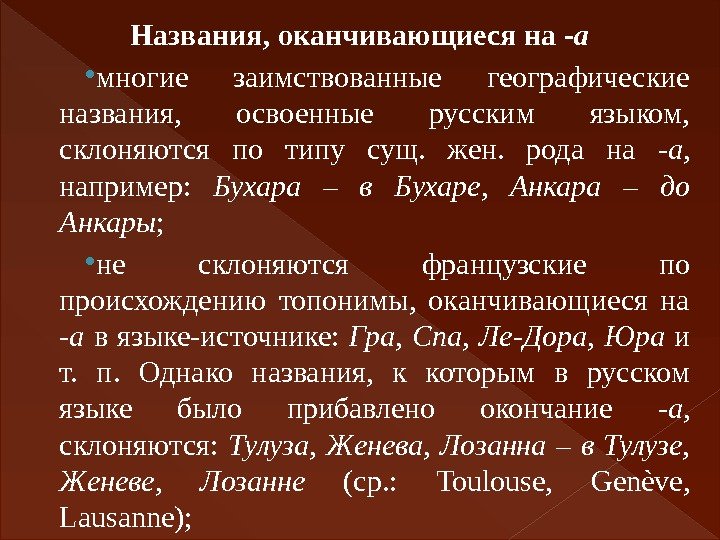 Названия, оканчивающиеся на -а

• многие заимствованные географические названия, освоенные русским языком, склоняются по типу сущ. жен. рода на -а, например: Бухара – в Бухаре, Анкара – до Анкары;

• не склоняются французские по происхождению топонимы, оканчивающиеся на -а в языке-источнике: Гра, Спа, Ле-Дора, Юра и т. п. Однако названия, к которым в русском языке было прибавлено окончание -а, склоняются: Тулуза, Женева, Лозанна – в Тулузе, Женеве, Лозанне (ср.: Toulouse, Genève, Lausanne);